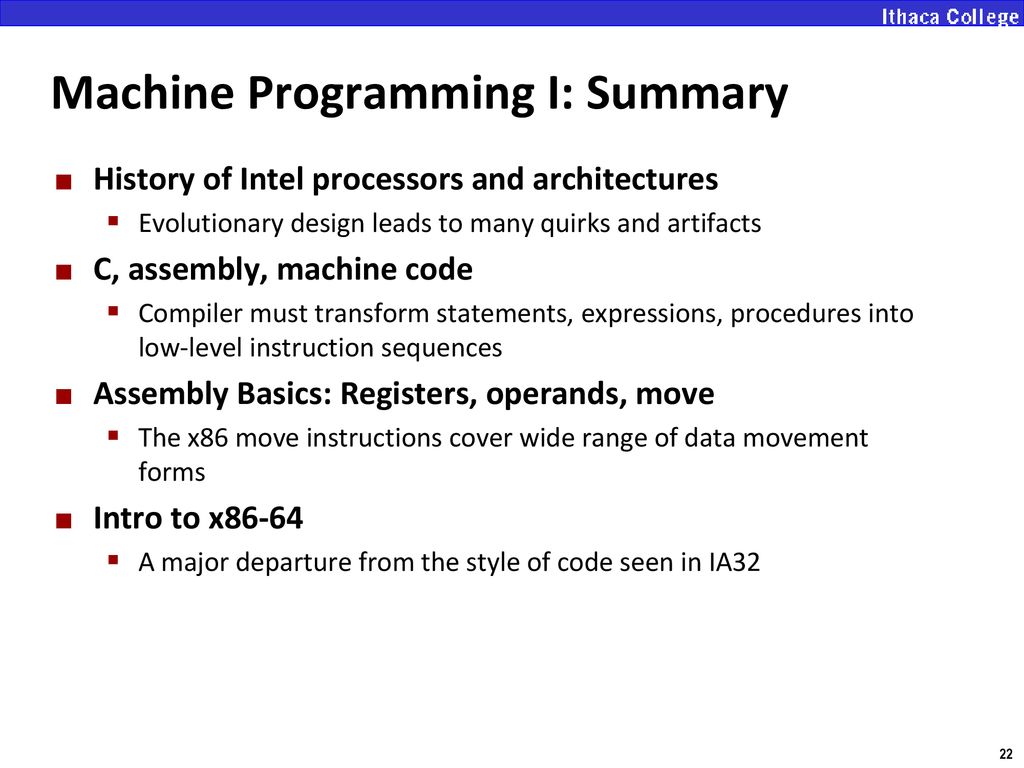 Ithaca College

Machine Programming I: Summary

■ History of Intel processors and architectures
  ▪ Evolutionary design leads to many quirks and artifacts

■ C, assembly, machine code
  ▪ Compiler must transform statements, expressions, procedures into low-level instruction sequences

■ Assembly Basics: Registers, operands, move
  ▪ The x86 move instructions cover wide range of data movement forms

■ Intro to x86-64
  ▪ A major departure from the style of code seen in IA32

22